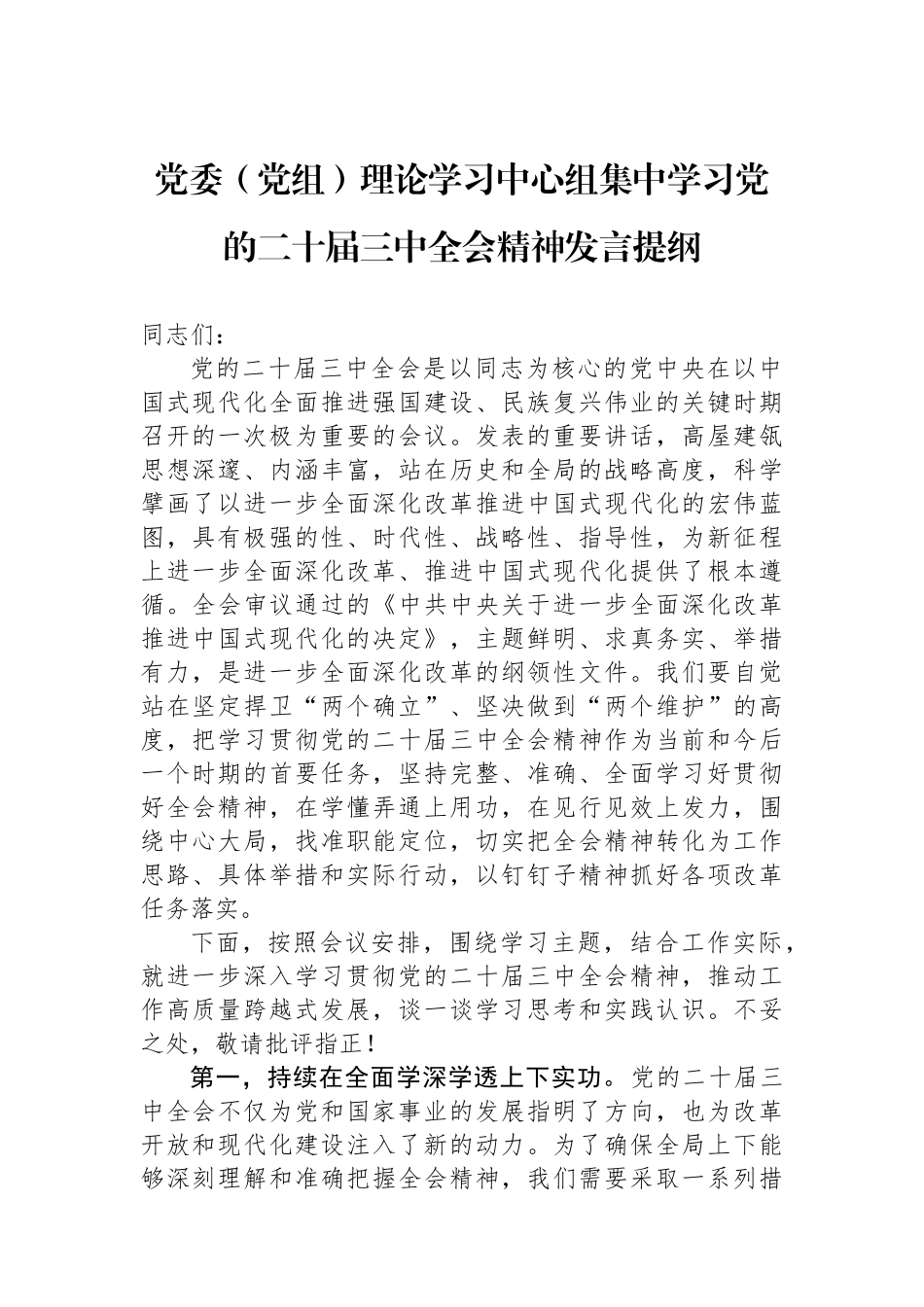 党委（党组）理论学习中心组集中学习党的二十届三中全会精神发言提纲

同志们：

党的二十届三中全会是以同志为核心的党中央在以中国式现代化全面推进强国建设、民族复兴伟业的关键时期召开的一次极为重要的会议。发表的重要讲话，高屋建瓴思想深邃、内涵丰富，站在历史和全局的战略高度，科学擘画了以进一步全面深化改革推进中国式现代化的宏伟蓝图，具有极强的性、时代性、战略性、指导性，为新征程上进一步全面深化改革、推进中国式现代化提供了根本遵循。全会审议通过的《中共中央关于进一步全面深化改革推进中国式现代化的决定》，主题鲜明、求真务实、举措有力，是进一步全面深化改革的纲领性文件。我们要自觉站在坚定捍卫“两个确立”、坚决做到“两个维护”的高度，把学习贯彻党的二十届三中全会精神作为当前和今后一个时期的首要任务，坚持完整、准确、全面学习好贯彻好全会精神，在学懂弄通上用功，在见行见效上发力，围绕中心大局，找准职能定位，切实把全会精神转化为工作思路、具体举措和实际行动，以钉钉子精神抓好各项改革任务落实。

下面，按照会议安排，围绕学习主题，结合工作实际，就进一步深入学习贯彻党的二十届三中全会精神，推动工作高质量跨越式发展，谈一谈学习思考和实践认识。不妥之处，敬请批评指正！

第一，持续在全面学深学透上下实功。党的二十届三中全会不仅为党和国家事业的发展指明了方向，也为改革开放和现代化建设注入了新的动力。为了确保全局上下能够深刻理解和准确把握全会精神，我们需要采取一系列措